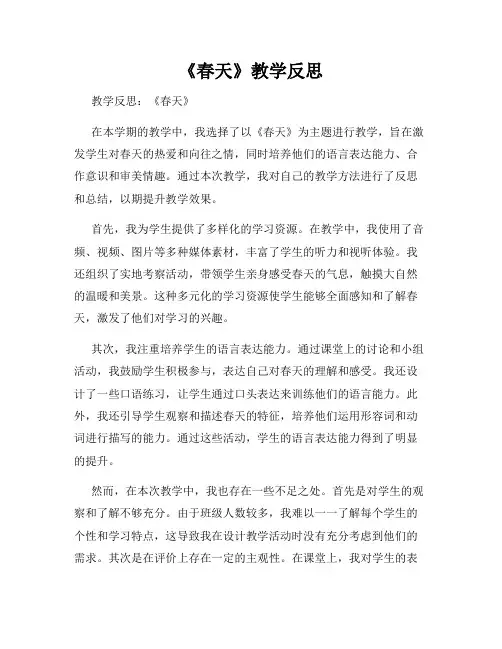 《春天》教学反思

教学反思：《春天》

在本学期的教学中，我选择了以《春天》为主题进行教学，旨在激发学生对春天的热爱和向往之情，同时培养他们的语言表达能力、合作意识和审美情趣。通过本次教学，我对自己的教学方法进行了反思和总结，以期提升教学效果。

首先，我为学生提供了多样化的学习资源。在教学中，我使用了音频、视频、图片等多种媒体素材，丰富了学生的听力和视听体验。我还组织了实地考察活动，带领学生亲身感受春天的气息，触摸大自然的温暖和美景。这种多元化的学习资源使学生能够全面感知和了解春天，激发了他们对学习的兴趣。

其次，我注重培养学生的语言表达能力。通过课堂上的讨论和小组活动，我鼓励学生积极参与，表达自己对春天的理解和感受。我还设计了一些口语练习，让学生通过口头表达来训练他们的语言能力。此外，我还引导学生观察和描述春天的特征，培养他们运用形容词和动词进行描写的能力。通过这些活动，学生的语言表达能力得到了明显的提升。

然而，在本次教学中，我也存在一些不足之处。首先是对学生的观察和了解不够充分。由于班级人数较多，我难以一一了解每个学生的个性和学习特点，这导致我在设计教学活动时没有充分考虑到他们的需求。其次是在评价上存在一定的主观性。在课堂上，我对学生的表